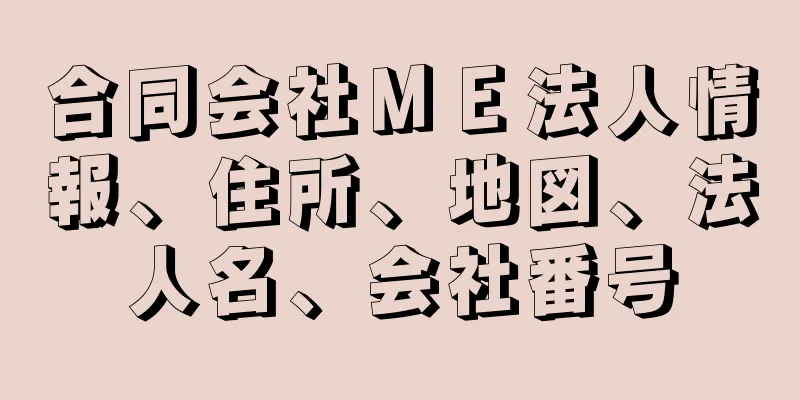 合同会社ＭＥ法人情報、住所、地図、法人名、会社番号